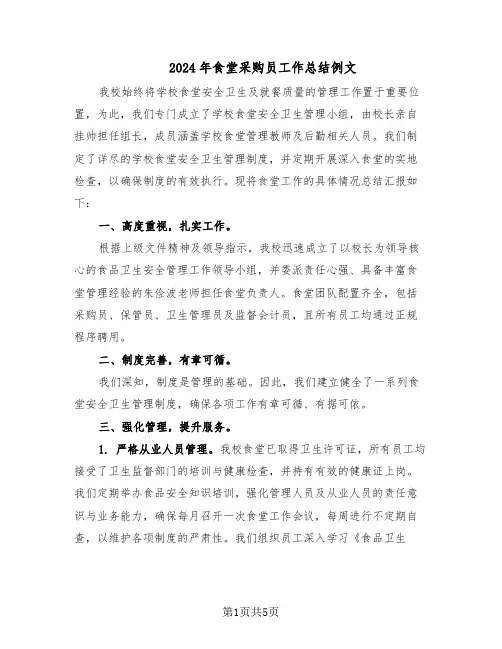 2024年食堂采购员工作总结例文

我校始终将学校食堂安全卫生及就餐质量的管理工作置于重要位置，为此，我们专门成立了学校食堂安全卫生管理小组，由校长亲自挂帅担任组长，成员涵盖学校食堂管理教师及后勤相关人员。我们制定了详尽的学校食堂安全卫生管理制度，并定期开展深入食堂的实地检查，以确保制度的有效执行。现将食堂工作的具体情况总结汇报如下：

一、高度重视，扎实工作。

根据上级文件精神及领导指示，我校迅速成立了以校长为领导核心的食品卫生安全管理工作领导小组，并委派责任心强、具备丰富食堂管理经验的朱俭波老师担任食堂负责人。食堂团队配置齐全，包括采购员、保管员、卫生管理员及监督会计员，且所有员工均通过正规程序聘用。

二、制度完善，有章可循。

我们深知，制度是管理的基础。因此，我们建立健全了一系列食堂安全卫生管理制度，确保各项工作有章可循、有据可依。

三、强化管理，提升服务。

1. 严格从业人员管理。我校食堂已取得卫生许可证，所有员工均接受了卫生监督部门的培训与健康检查，并持有有效的健康证上岗。我们定期举办食品安全知识培训，强化管理人员及从业人员的责任意识与业务能力，确保每月召开一次食堂工作会议，每周进行不定期自查，以维护各项制度的严肃性。我们组织员工深入学习《食品卫生

第1页共5页